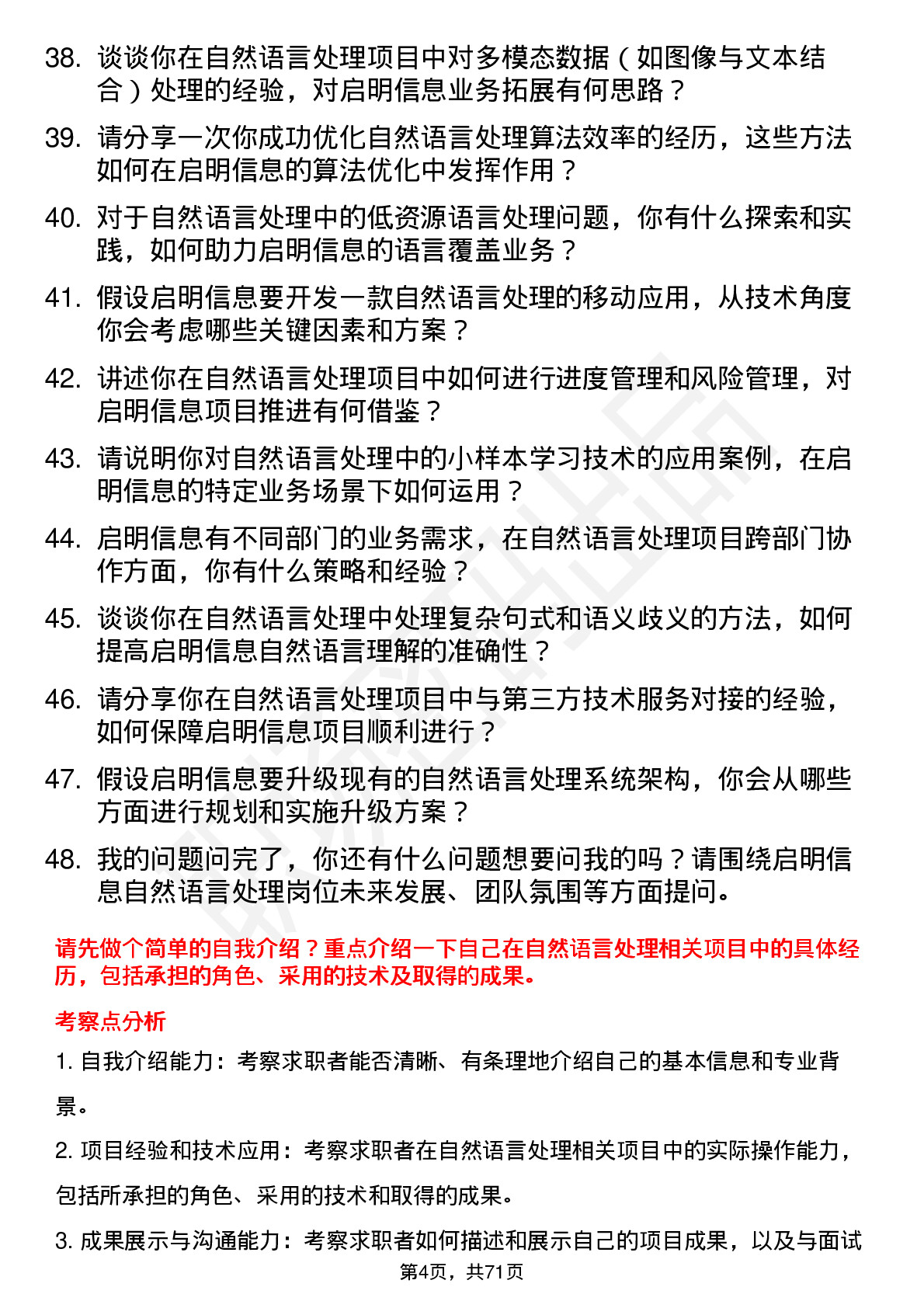 38. 谈谈你在自然语言处理项目中对多模态数据（如图像与文本结合）处理的经验，对启明信息业务拓展有何思路？

39. 请分享一次你成功优化自然语言处理算法效率的经历，这些方法如何在启明信息的算法优化中发挥作用？

40. 对于自然语言处理中的低资源语言处理问题，你有什么探索和实践，如何助力启明信息的语言覆盖业务？

41. 假设启明信息要开发一款自然语言处理的移动应用，从技术角度你会考虑哪些关键因素和方案？

42. 讲述你在自然语言处理项目中如何进行进度管理和风险管理，对启明信息项目推进有何借鉴？

43. 请说明你对自然语言处理中的小样本学习技术的应用案例，在启明信息的特定业务场景下如何运用？

44. 启明信息有不同部门的业务需求，在自然语言处理项目跨部门协作方面，你有什么策略和经验？

45. 谈谈你在自然语言处理中处理复杂句式和语义歧义的方法，如何提高启明信息自然语言理解的准确性？

46. 请分享你在自然语言处理项目中与第三方技术服务对接的经验，如何保障启明信息项目顺利进行？

47. 假设启明信息要升级现有的自然语言处理系统架构，你会从哪些方面进行规划和实施升级方案？

48. 我的问题问完了，你还有什么问题想要问我的吗？请围绕启明信息自然语言处理岗位未来发展、团队氛围等方面提问。

请先做个简单的自我介绍？重点介绍一下自己在自然语言处理相关项目中的具体经历，包括承担的角色、采用的技术及取得的成果。

考察点分析

1. 自我介绍能力：考察求职者能否清晰、有条理地介绍自己的基本信息和专业背景。

2. 项目经验和技术应用：考察求职者在自然语言处理相关项目中的实际操作能力，包括所承担的角色、采用的技术和取得的成果。

3. 成果展示与沟通能力：考察求职者如何描述和展示自己的项目成果，以及与面试

第4页，共71页